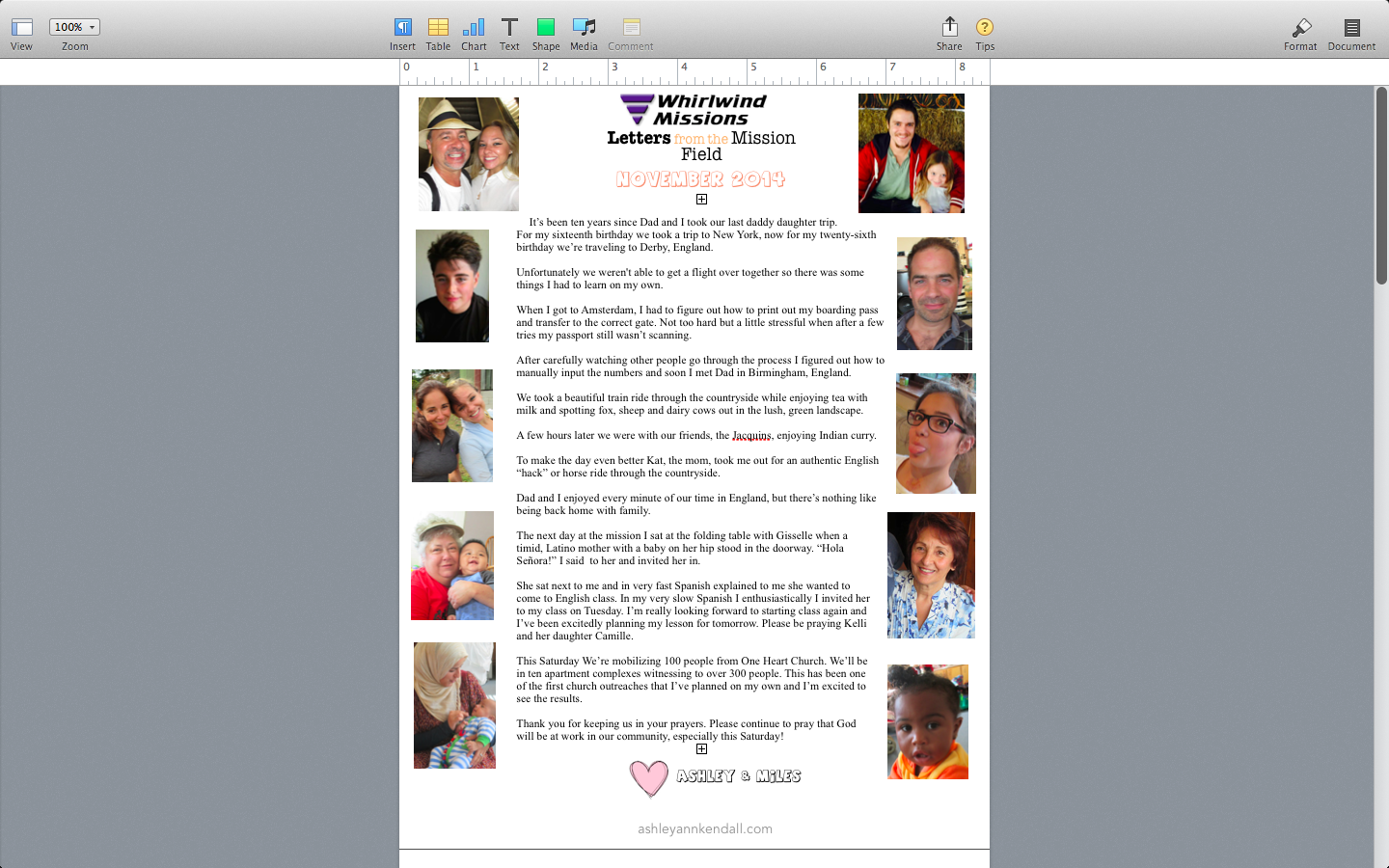 View 100% Zoom

Insert Table Chart Text Shape Media Comment

Share Tips

Format Document

0 1 2 3 4 5 6 7 8

Whirlwind Missions
Letters from the Mission Field
NOVEMBER 2014

It's been ten years since Dad and I took our last daddy daughter trip. For my sixteenth birthday we took a trip to New York, now for my twenty-sixth birthday we're traveling to Derby, England.

Unfortunately we weren't able to get a flight over together so there was some things I had to learn on my own.

When I got to Amsterdam, I had to figure out how to print out my boarding pass and transfer to the correct gate. Not too hard but a little stressful when after a few tries my passport still wasn't scanning.

After carefully watching other people go through the process I figured out how to manually input the numbers and soon I met Dad in Birmingham, England.

We took a beautiful train ride through the countryside while enjoying tea with milk and spotting fox, sheep and dairy cows out in the lush, green landscape.

A few hours later we were with our friends, the Jacquins, enjoying Indian curry.

To make the day even better Kat, the mom, took me out for an authentic English "hack" or horse ride through the countryside.

Dad and I enjoyed every minute of our time in England, but there's nothing like being back home with family.

The next day at the mission I sat at the folding table with Gisselle when a timid, Latino mother with a baby on her hip stood in the doorway. "Hola Señora!" I said to her and invited her in.

She sat next to me and in very fast Spanish explained to me she wanted to come to English class. In my very slow Spanish I enthusiastically I invited her to my class on Tuesday. I'm really looking forward to starting class again and I've been excitedly planning my lesson for tomorrow. Please be praying Kelli and her daughter Camille.

This Saturday We're mobilizing 100 people from One Heart Church. We'll be in ten apartment complexes witnessing to over 300 people. This has been one of the first church outreaches that I've planned on my own and I'm excited to see the results.

Thank you for keeping us in your prayers. Please continue to pray that God will be at work in our community, especially this Saturday!

ASHLEY & MILES

ashleyannkendall.com